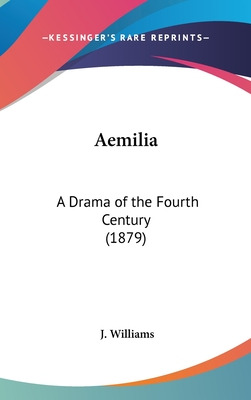 —KESSINGER'S RARE REPRINTS—

Aemilia

A Drama of the Fourth Century
(1879)

J. Williams